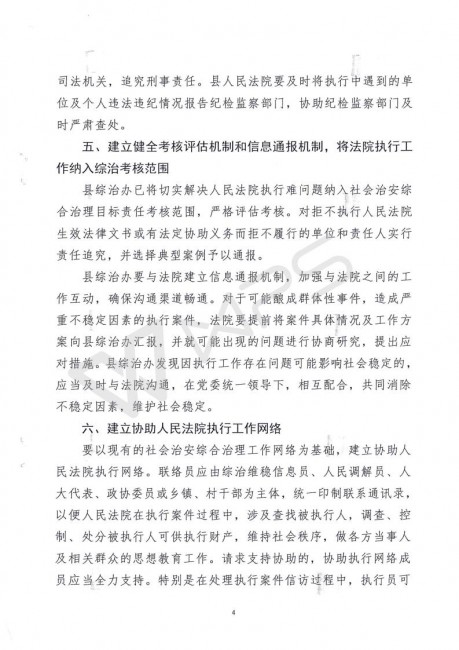 司法机关，追究刑事责任。县人民法院要及时将执行中遇到的单位及个人违法违纪情况报告纪检监察部门，协助纪检监察部门及时严肃查处。

五、建立健全考核评估机制和信息通报机制，将法院执行工作纳入综治考核范围

县综治办已将切实解决人民法院执行难问题纳入社会治安综合治理目标责任考核范围，严格评估考核。对拒不执行人民法院生效法律文书或有法定协助义务而拒不履行的单位和责任人实行责任追究，并选择典型案例予以通报。

县综治办要与法院建立信息通报机制，加强与法院之间的工作互动，确保沟通渠道畅通。对于可能酿成群体性事件，造成严重不稳定因素的执行案件，法院要提前将案件具体情况及工作方案向县综治办汇报，并就可能出现的问题进行协商研究，提出应对措施。县综治办发现因执行工作存在问题可能影响社会稳定的，应当及时与法院沟通，在党委统一领导下，相互配合，共同消除不稳定因素，维护社会稳定。

六、建立协助人民法院执行工作网络

要以现有的社会治安综合治理工作网络为基础，建立协助人民法院执行网络。联络员应由综治维稳信息员、人民调解员、人大代表、政协委员或乡镇、村干部为主体，统一印制联系通讯录，以便人民法院在执行案件过程中，涉及查找被执行人，调查、控制、处分被执行人可供执行财产，维持社会秩序，做各方当事人及相关群众的思想教育工作。请求支持协助的，协助执行网络成员应当全力支持。特别是在处理执行案件信访过程中，执行员可

4